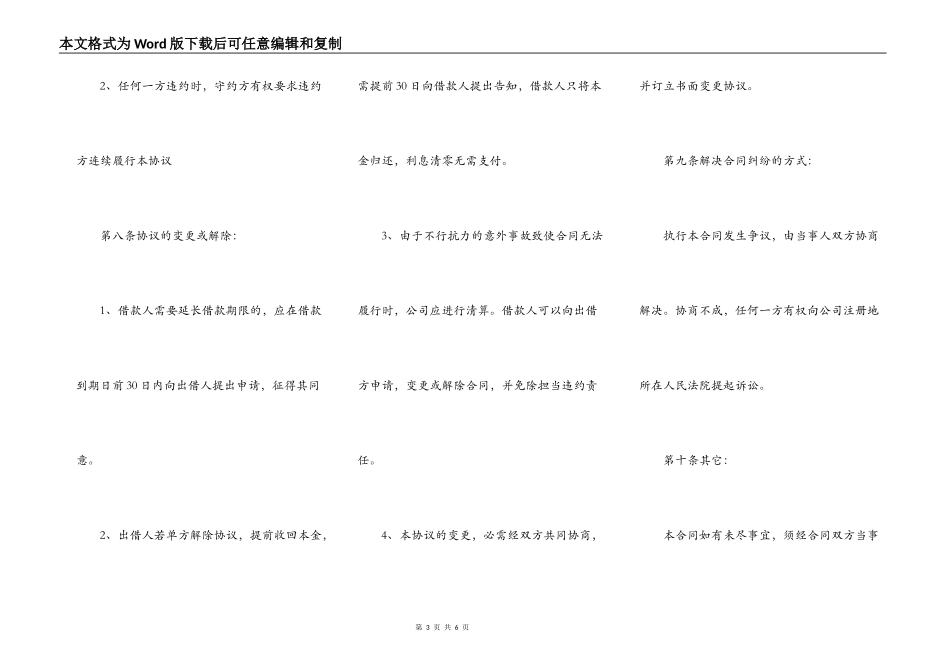 本文格式为Word版下载后可任意编辑和复制

2、任何一方违约时，守约方有权要求违约方连续履行本协议

第八条协议的变更或解除：

1、借款人需要延长借款期限的，应在借款到期日前30日内向出借人提出申请，征得其同意。

2、出借人若单方解除协议，提前收回本金，需提前30日向借款人提出告知，借款人只将本金归还，利息清零无需支付。

3、由于不行抗力的意外事故致使合同无法履行时，公司应进行清算。借款人可以向出借方申请，变更或解除合同，并免除担当违约责任。

4、本协议的变更，必需经双方共同协商，并订立书面变更协议。

第九条解决合同纠纷的方式：

执行本合同发生争议，由当事人双方协商解决。协商不成，任何一方有权向公司注册地所在人民法院提起诉讼。

第十条其它：

本合同如有未尽事宜，须经合同双方当事

第 3 页 共 6 页